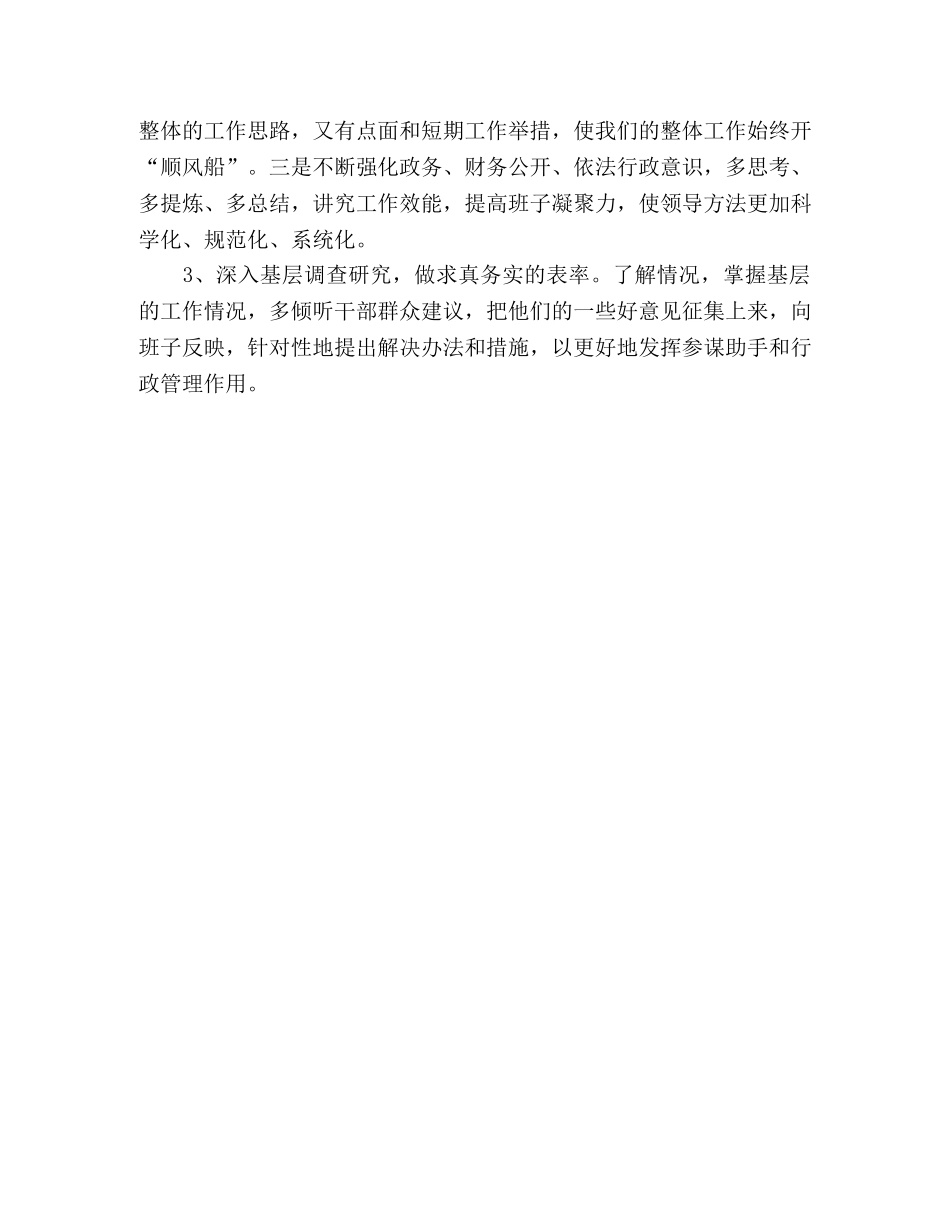 整体的工作思路，又有点面和短期工作举措，使我们的整体工作始终开“顺风船”。三是不断强化政务、财务公开、依法行政意识，多思考、多提炼、多总结，讲究工作效能，提高班子凝聚力，使领导方法更加科学化、规范化、系统化。

3、深入基层调查研究，做求真务实的表率。了解情况，掌握基层的工作情况，多倾听干部群众建议，把他们的一些好意见征集上来，向班子反映，针对性地提出解决办法和措施，以更好地发挥参谋助手和行政管理作用。